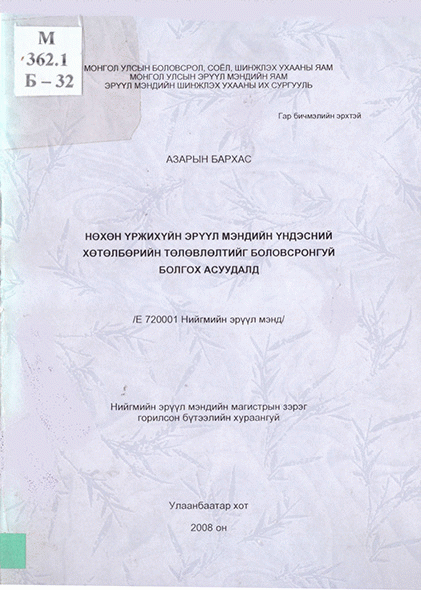 М
362.1
Б – 32

МОНГОЛ УЛСЫН БОЛОВСРОЛ, СОЁЛ, ШИНЖЛЭХ УХААНЫ ЯАМ
МОНГОЛ УЛСЫН ЭРҮҮЛ МЭНДИЙН ЯАМ
ЭРҮҮЛ МЭНДИЙН ШИНЖЛЭХ УХААНЫ ИХ СУРГУУЛЬ

Гар бичмэлийн эрхтэй

АЗАРЫН БАРХАС

НӨХӨН ҮРЖИХҮЙН ЭРҮҮЛ МЭНДИЙН ҮНДЭСНИЙ ХӨТӨЛБӨРИЙН ТӨЛӨВЛӨЛТИЙГ БОЛОВСРОНГУЙ БОЛГОХ АСУУДАЛД

/Е 720001 Нийгмийн эрүүл мэнд/

Нийгмийн эрүүл мэндийн магистрын зэрэг горилсон бүтээлийн хураангуй

Улаанбаатар хот

2008 он